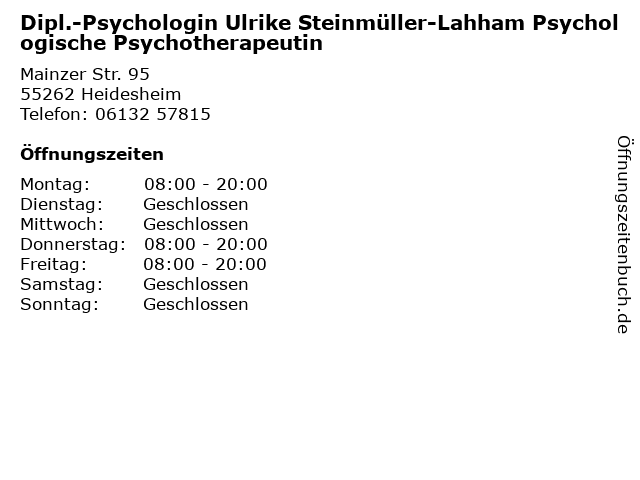 Dipl.-Psychologin Ulrike Steinmüller-Lahham Psychologische Psychotherapeutin

Mainzer Str. 95
55262 Heidesheim
Telefon: 06132 57815

Öffnungszeiten

Montag: 08:00 - 20:00
Dienstag: Geschlossen
Mittwoch: Geschlossen
Donnerstag: 08:00 - 20:00
Freitag: 08:00 - 20:00
Samstag: Geschlossen
Sonntag: Geschlossen

Öffnungszeitenbuch.de